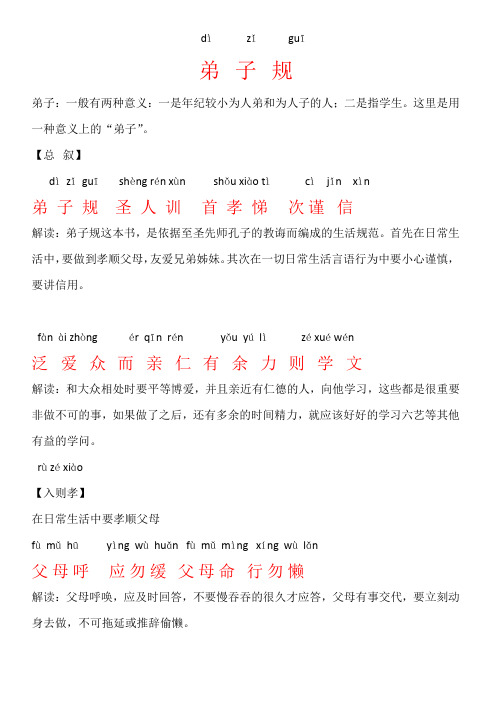 dì zǐ guī

弟 子 规

弟子：一般有两种意义：一是年纪较小为人弟和为人子的人；二是指学生。这里是用一种意义上的“弟子”。

【总 叙】

dì zǐ guī shèng rén xùn shǒu xiào tì cì jǐn xìn

弟 子 规 圣 人 训 首 孝 悌 次 谨 信

解读：弟子规这本书，是依据至圣先师孔子的教诲而编成的生活规范。首先在日常生活中，要做到孝顺父母，友爱兄弟姊妹。其次在一切日常生活言语行为中要小心谨慎，要讲信用。

fàn ài zhòng ér qīn rén yǒu yú lì zé xué wén

泛 爱 众 而 亲 仁 有 余 力 则 学 文

解读：和大众相处时要平等博爱，并且亲近有仁德的人，向他学习，这些都是很重要非做不可的事，如果做了之后，还有多余的时间精力，就应该好好的学习六艺等其他有益的学问。

rù zé xiào

【入则孝】

在日常生活中要孝顺父母

fù mǔ hū yìng wù huǎn fù mǔ mìng xíng wù lǎn

父 母 呼 应 勿 缓 父 母 命 行 勿 懒

解读：父母呼唤，应及时回答，不要慢吞吞的很久才应答，父母有事交代，要立刻动身去做，不可拖延或推辞偷懒。